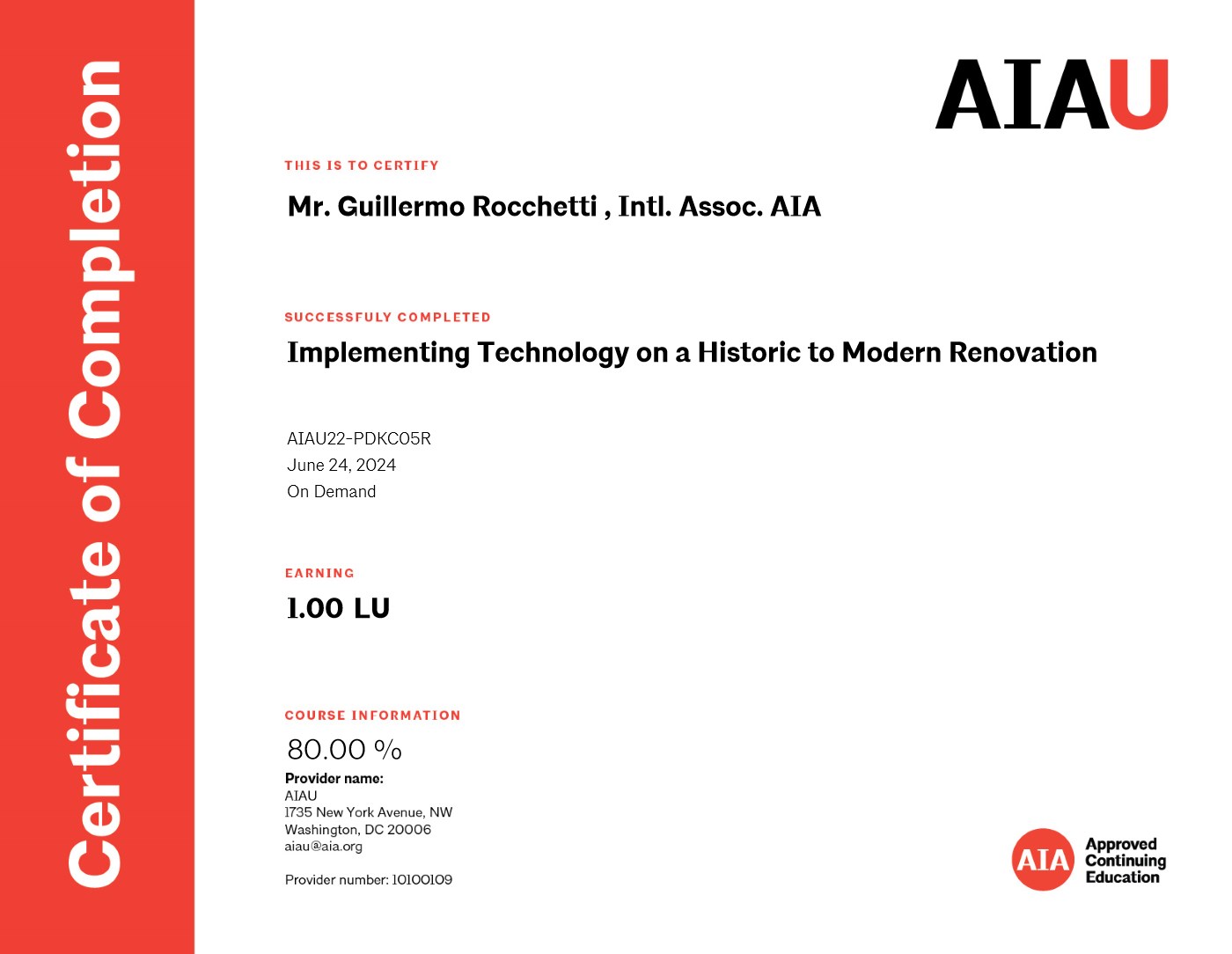 Certificate of Completion

AIAU

THIS IS TO CERTIFY

Mr. Guillermo Rocchetti , Intl. Assoc. AIA

SUCCESSFULY COMPLETED

Implementing Technology on a Historic to Modern Renovation

AIAU22-PDKC05R
June 24, 2024
On Demand

EARNING

1.00 LU

COURSE INFORMATION

80.00 %

Provider name:
AIAU
1735 New York Avenue, NW
Washington, DC 20006
aiau@aia.org

Provider number: 10100109

AIA Approved Continuing Education